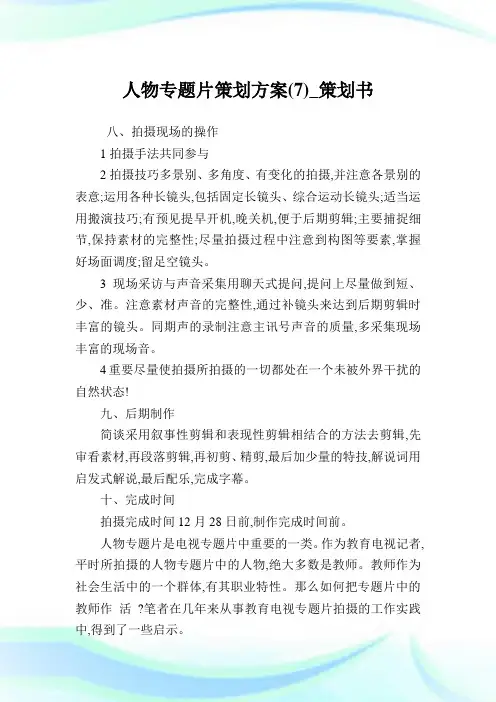 人物专题片策划方案(7)_策划书

八、拍摄现场的操作

1 拍摄手法共同参与

2 拍摄技巧多景别、多角度、有变化的拍摄,并注意各景别的表意;运用各种长镜头,包括固定长镜头、综合运动长镜头;适当运用搬演技巧;有预见提早开机,晚关机,便于后期剪辑;主要捕捉细节,保持素材的完整性;尽量拍摄过程中注意到构图等要素,掌握好场面调度;留足空镜头。

3 现场采访与声音采集用聊天式提问,提问上尽量做到短、少、准。注意素材声音的完整性,通过补镜头来达到后期剪辑时丰富的镜头。同期声的录制注意主讯号声音的质量,多采集现场丰富的现场音。

4 重要尽量使拍摄所拍摄的一切都处在一个未被外界干扰的自然状态!

九、后期制作

简谈采用叙事性剪辑和表现性剪辑相结合的方法去剪辑,先审看素材,再段落剪辑,再初剪、精剪,最后加少量的特技,解说词用启发式解说,最后配乐,完成字幕。

十、完成时间

拍摄完成时间 12 月 28 日前,制作完成时间前。

人物专题片是电视专题片中重要的一类。作为教育电视记者,平时所拍摄的人物专题片中的人物,绝大多数是教师。教师作为社会生活中的一个群体,有其职业特性。那么如何把专题片中的教师作 活 ?笔者在几年来从事教育电视专题片拍摄的工作实践中,得到了一些启示。